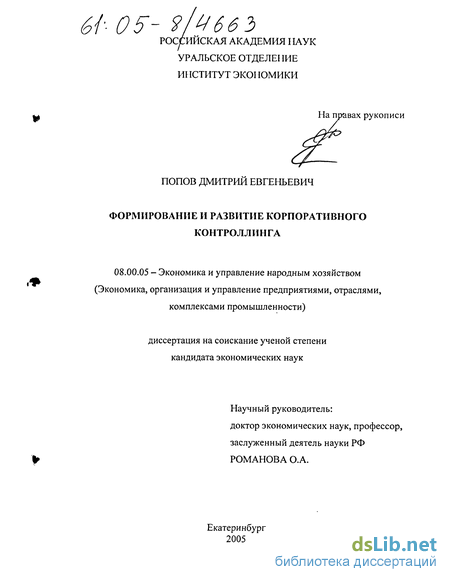 61:05-8/4663

РОССИЙСКАЯ АКАДЕМИЯ НАУК
УРАЛЬСКОЕ ОТДЕЛЕНИЕ
ИНСТИТУТ ЭКОНОМИКИ

На правах рукописи

ПОПОВ ДМИТРИЙ ЕВГЕНЬЕВИЧ

ФОРМИРОВАНИЕ И РАЗВИТИЕ КОРПОРАТИВНОГО КОНТРОЛЛИНГА

08.00.05 – Экономика и управление народным хозяйством (Экономика, организация и управление предприятиями, отраслями, комплексами промышленности)

диссертация на соискание ученой степени кандидата экономических наук

Научный руководитель:
доктор экономических наук, профессор,
заслуженный деятель науки РФ
РОМАНОВА О.А.

Екатеринбург
2005

dsLib.net
библиотека диссертаций